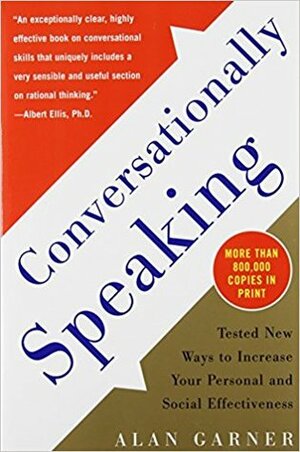 "An exceptionally clear, highly effective book on conversational skills that uniquely includes a very sensible and useful section on rational thinking."
—Albert Ellis, Ph.D.

Conversationally Speaking

MORE THAN 800,000 COPIES IN PRINT

Tested New Ways to Increase Your Personal and Social Effectiveness

ALAN GARNER